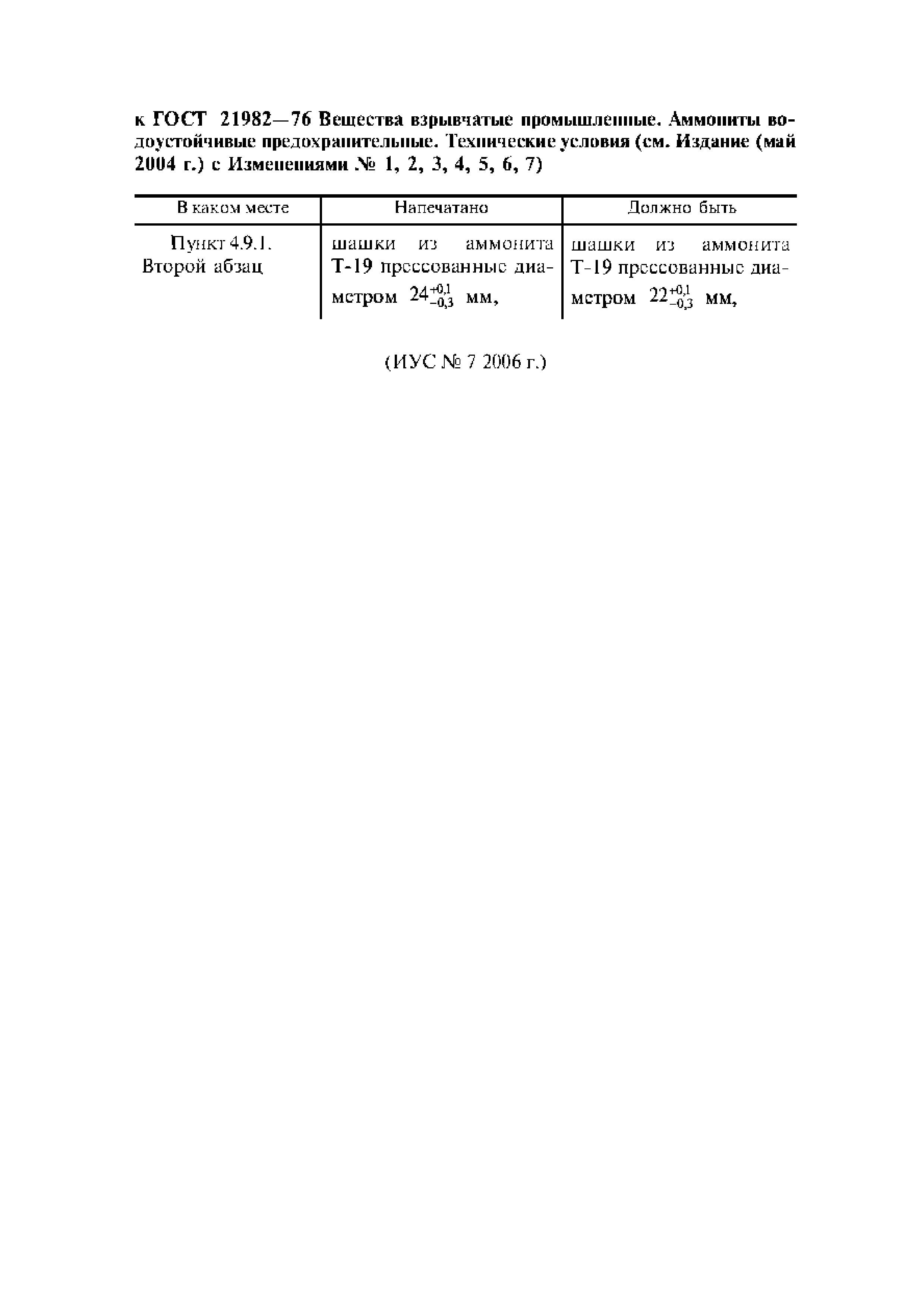 к ГОСТ 21982—76 Вещества взрывчатые промышленные. Аммониты водоустойчивые предохранительные. Технические условия (см. Издание (май 2004 г.) с Изменениями № 1, 2, 3, 4, 5, 6, 7)

| В каком месте | Напечатано | Должно быть |
|---|---|---|
| Пункт 4.9.1. Второй абзац | шашки из аммонита Т-19 прессованные диаметром $24^{+0,1}_{-0,3}$ мм, | шашки из аммонита Т-19 прессованные диаметром $22^{+0,1}_{-0,3}$ мм, |

(ИУС № 7 2006 г.)